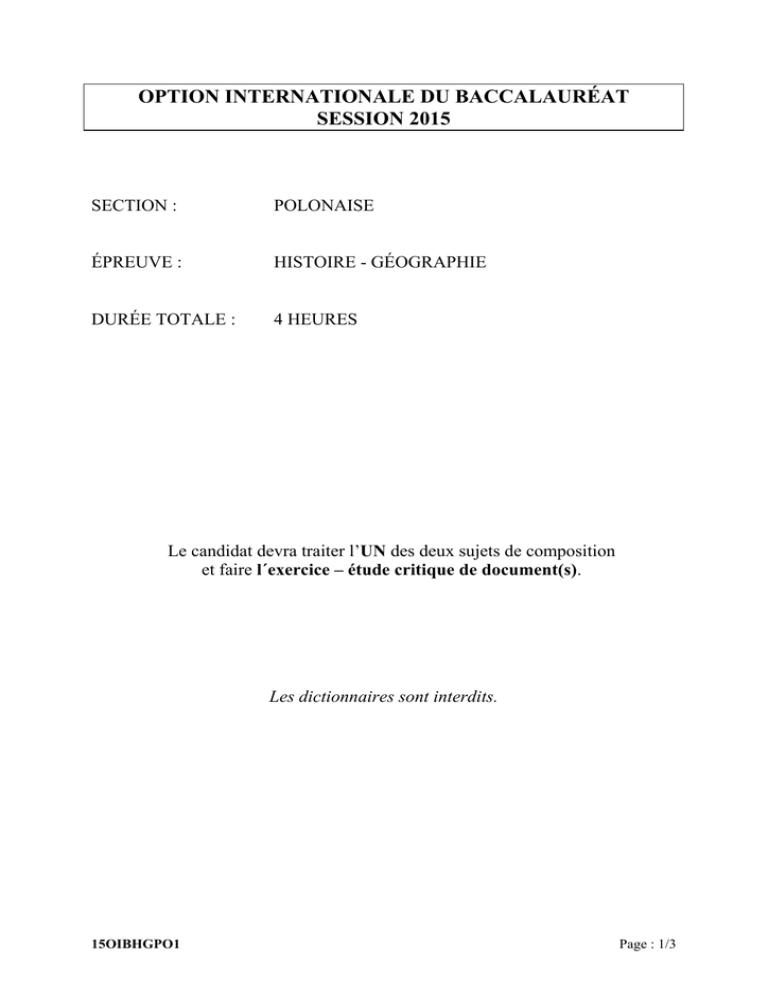 OPTION INTERNATIONALE DU BACCALAURÉAT
SESSION 2015

SECTION : POLONAISE

ÉPREUVE : HISTOIRE - GÉOGRAPHIE

DURÉE TOTALE : 4 HEURES

Le candidat devra traiter l'UN des deux sujets de composition et faire l´exercice – étude critique de document(s).

Les dictionnaires sont interdits.

15OIBHGPO1

Page : 1/3